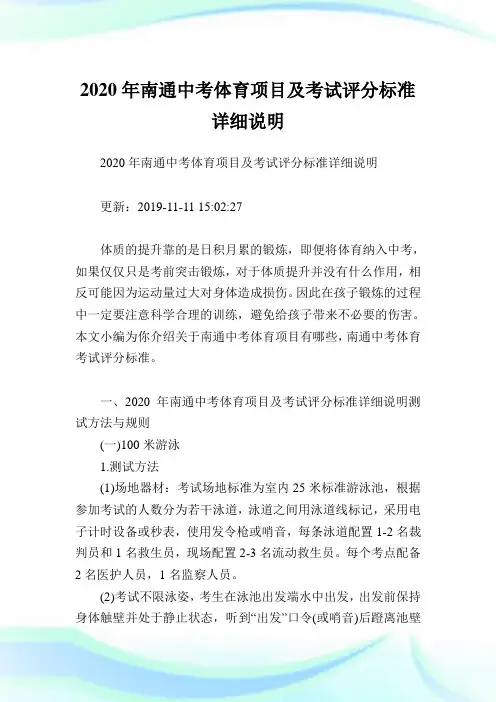 2020 年南通中考体育项目及考试评分标准详细说明

2020 年南通中考体育项目及考试评分标准详细说明

更新：2019-11-11 15:02:27

体质的提升靠的是日积月累的锻炼，即便将体育纳入中考，如果仅仅只是考前突击锻炼，对于体质提升并没有什么作用，相反可能因为运动量过大对身体造成损伤。因此在孩子锻炼的过程中一定要注意科学合理的训练，避免给孩子带来不必要的伤害。本文小编为你介绍关于南通中考体育项目有哪些，南通中考体育考试评分标准。

一、2020 年南通中考体育项目及考试评分标准详细说明测试方法与规则

(一)100 米游泳

1.测试方法

(1)场地器材：考试场地标准为室内 25 米标准游泳池，根据参加考试的人数分为若干泳道，泳道之间用泳道线标记，采用电子计时设备或秒表，使用发令枪或哨音，每条泳道配置 1-2 名裁判员和 1 名救生员，现场配置 2-3 名流动救生员。每个考点配备 2 名医护人员，1 名监察人员。

(2)考试不限泳姿，考生在泳池出发端水中出发，出发前保持身体触壁并处于静止状态，听到“出发”口令(或哨音)后蹬离池壁